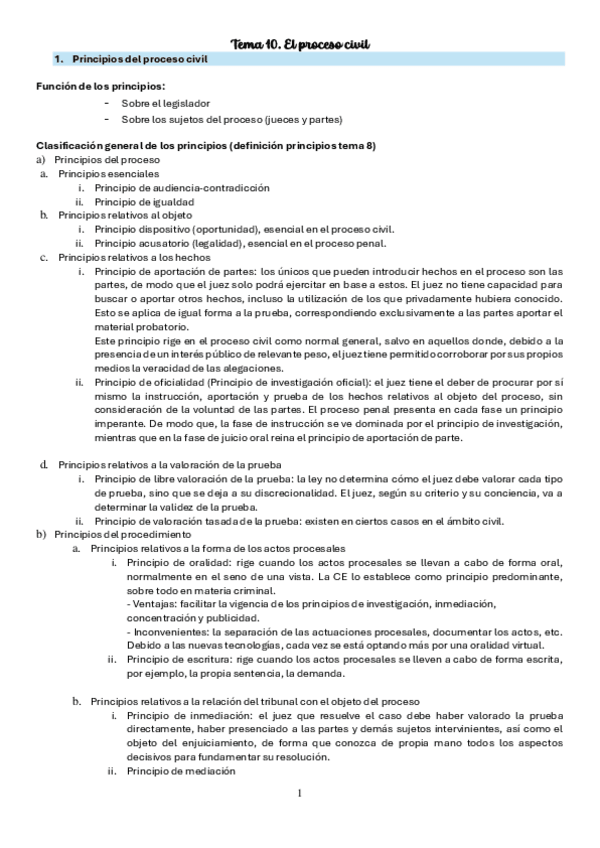 Tema 10. El proceso civil

1. Principios del proceso civil

Función de los principios:

- Sobre el legislador
- Sobre los sujetos del proceso (jueces y partes)

Clasificación general de los principios (definición principios tema 8)

a) Principios del proceso

a. Principios esenciales

i. Principio de audiencia-contradicción

ii. Principio de igualdad

b. Principios relativos al objeto

i. Principio dispositivo (oportunidad), esencial en el proceso civil.

ii. Principio acusatorio (legalidad), esencial en el proceso penal.

c. Principios relativos a los hechos

i. Principio de aportación de partes: los únicos que pueden introducir hechos en el proceso son las partes, de modo que el juez solo podrá ejercitar en base a estos. El juez no tiene capacidad para buscar o aportar otros hechos, incluso la utilización de los que privadamente hubiera conocido. Esto se aplica de igual forma a la prueba, correspondiendo exclusivamente a las partes aportar el material probatorio.

Este principio rige en el proceso civil como normal general, salvo en aquellos donde, debido a la presencia de un interés público de relevante peso, el juez tiene permitido corroborar por sus propios medios la veracidad de las alegaciones.

ii. Principio de oficialidad (Principio de investigación oficial): el juez tiene el deber de procurar por sí mismo la instrucción, aportación y prueba de los hechos relativos al objeto del proceso, sin consideración de la voluntad de las partes. El proceso penal presenta en cada fase un principio imperante. De modo que, la fase de instrucción se ve dominada por el principio de investigación, mientras que en la fase de juicio oral reina el principio de aportación de parte.

d. Principios relativos a la valoración de la prueba

i. Principio de libre valoración de la prueba: la ley no determina cómo el juez debe valorar cada tipo de prueba, sino que se deja a su discrecionalidad. El juez, según su criterio y su conciencia, va a determinar la validez de la prueba.

ii. Principio de valoración tasada de la prueba: existen en ciertos casos en el ámbito civil.

b) Principios del procedimiento

a. Principios relativos a la forma de los actos procesales

i. Principio de oralidad: rige cuando los actos procesales se llevan a cabo de forma oral, normalmente en el seno de una vista. La CE lo establece como principio predominante, sobre todo en materia criminal.

- Ventajas: facilitar la vigencia de los principios de investigación, inmediación, concentración y publicidad.

- Inconvenientes: la separación de las actuaciones procesales, documentar los actos, etc. Debido a las nuevas tecnologías, cada vez se está optando más por una oralidad virtual.

ii. Principio de escritura: rige cuando los actos procesales se lleven a cabo de forma escrita, por ejemplo, la propia sentencia, la demanda.

b. Principios relativos a la relación del tribunal con el objeto del proceso

i. Principio de inmediación: el juez que resuelve el caso debe haber valorado la prueba directamente, haber presenciado a las partes y demás sujetos intervinientes, así como el objeto del enjuiciamiento, de forma que conozca de propia mano todos los aspectos decisivos para fundamentar su resolución.

ii. Principio de mediación

1